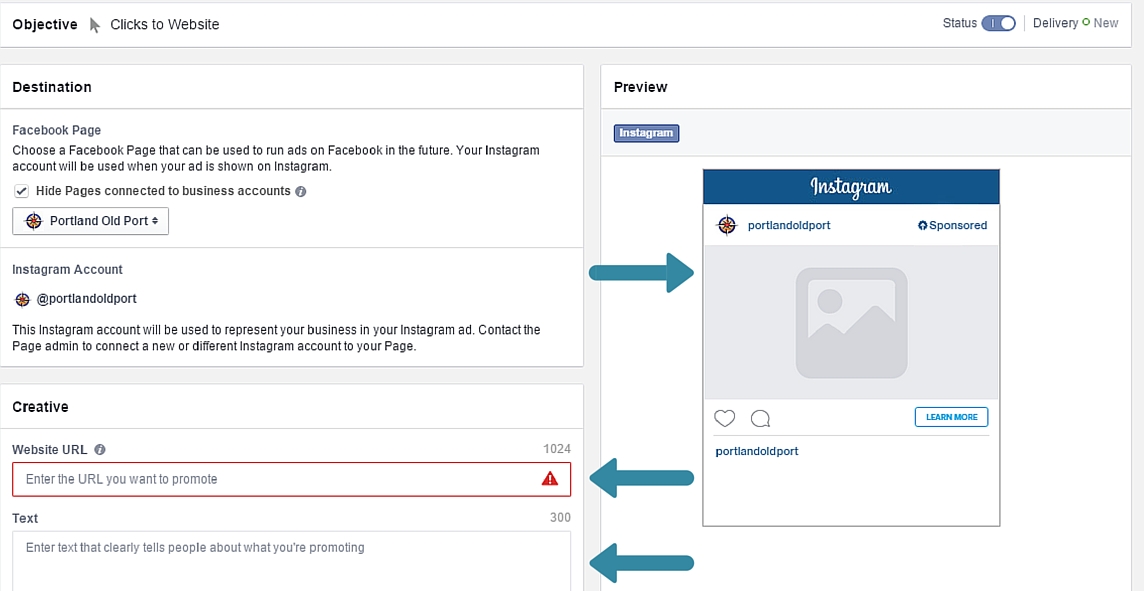 Objective Clicks to Website

Status | Delivery New

Destination

Facebook Page

Choose a Facebook Page that can be used to run ads on Facebook in the future. Your Instagram account will be used when your ad is shown on Instagram.

Hide Pages connected to business accounts

Portland Old Port

Instagram Account

@portlandoldport

This Instagram account will be used to represent your business in your Instagram ad. Contact the Page admin to connect a new or different Instagram account to your Page.

Creative

Website URL

1024

Enter the URL you want to promote

Text

300

Enter text that clearly tells people about what you're promoting

Preview

Instagram

Instagram

portlandoldport

Sponsored

LEARN MORE

portlandoldport